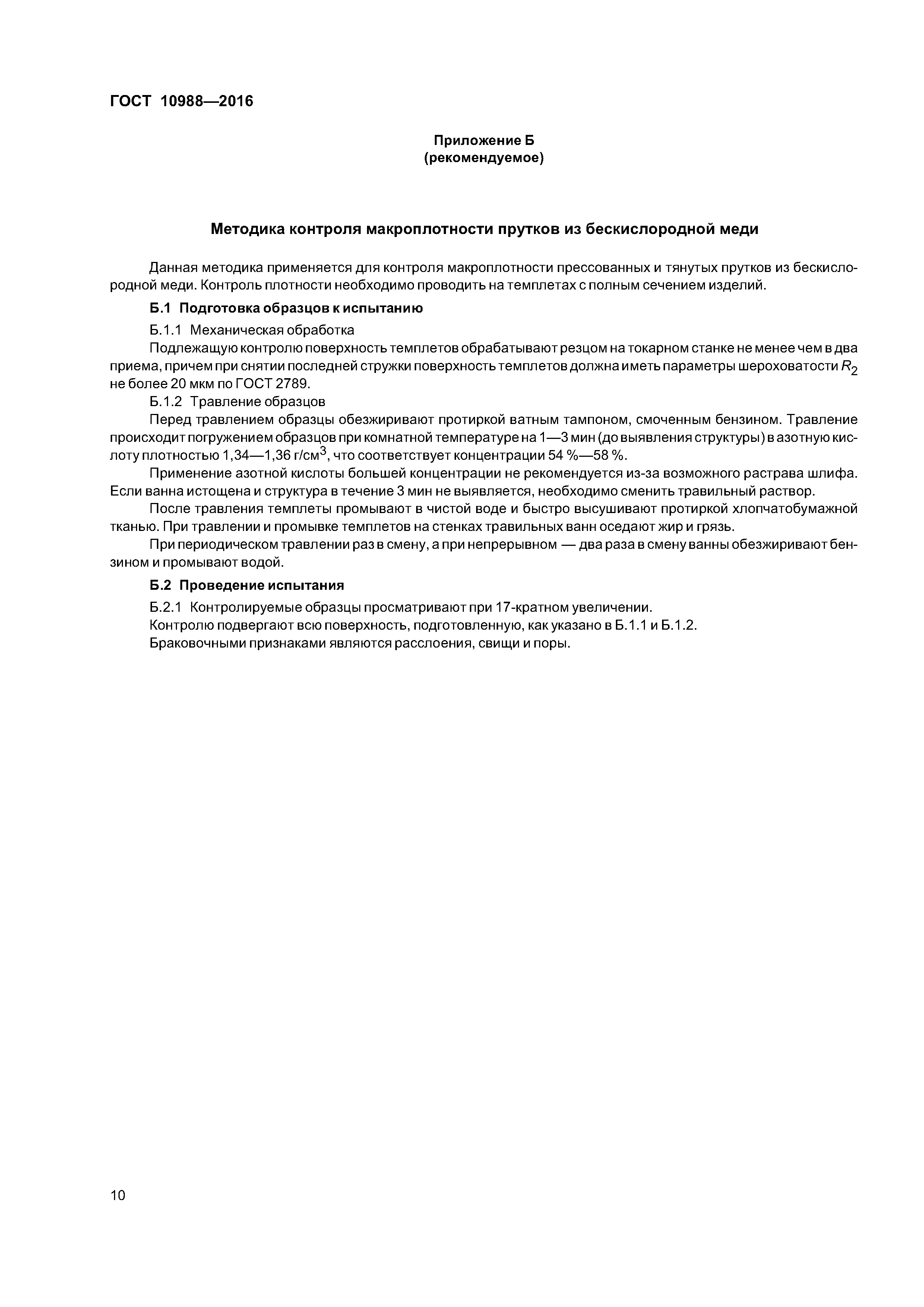 ГОСТ 10988—2016

Приложение Б
(рекомендуемое)

Методика контроля макроплотности прутков из бескислородной меди

Данная методика применяется для контроля макроплотности прессованных и тянутых прутков из бескислородной меди. Контроль плотности необходимо проводить на темплетах с полным сечением изделий.

Б.1 Подготовка образцов к испытанию

Б.1.1 Механическая обработка

Подлежащую контролю поверхность темплетов обрабатывают резцом на токарном станке не менее чем в два приема, причем при снятии последней стружки поверхность темплетов должна иметь параметры шероховатости $R_2$ не более 20 мкм по ГОСТ 2789.

Б.1.2 Травление образцов

Перед травлением образцы обезжиривают протиркой ватным тампоном, смоченным бензином. Травление происходит погружением образцов при комнатной температуре на 1—3 мин (до выявления структуры) в азотную кислоту плотностью 1,34—1,36 г/см$^3$, что соответствует концентрации 54 %—58 %.

Применение азотной кислоты большей концентрации не рекомендуется из-за возможного растрава шлифа. Если ванна истощена и структура в течение 3 мин не выявляется, необходимо сменить травильный раствор.

После травления темплеты промывают в чистой воде и быстро высушивают протиркой хлопчатобумажной тканью. При травлении и промывке темплетов на стенках травильных ванн оседают жир и грязь.

При периодическом травлении раз в смену, а при непрерывном — два раза в смену ванны обезжиривают бензином и промывают водой.

Б.2 Проведение испытания

Б.2.1 Контролируемые образцы просматривают при 17-кратном увеличении.

Контролю подвергают всю поверхность, подготовленную, как указано в Б.1.1 и Б.1.2.

Браковочными признаками являются расслоения, свищи и поры.

10